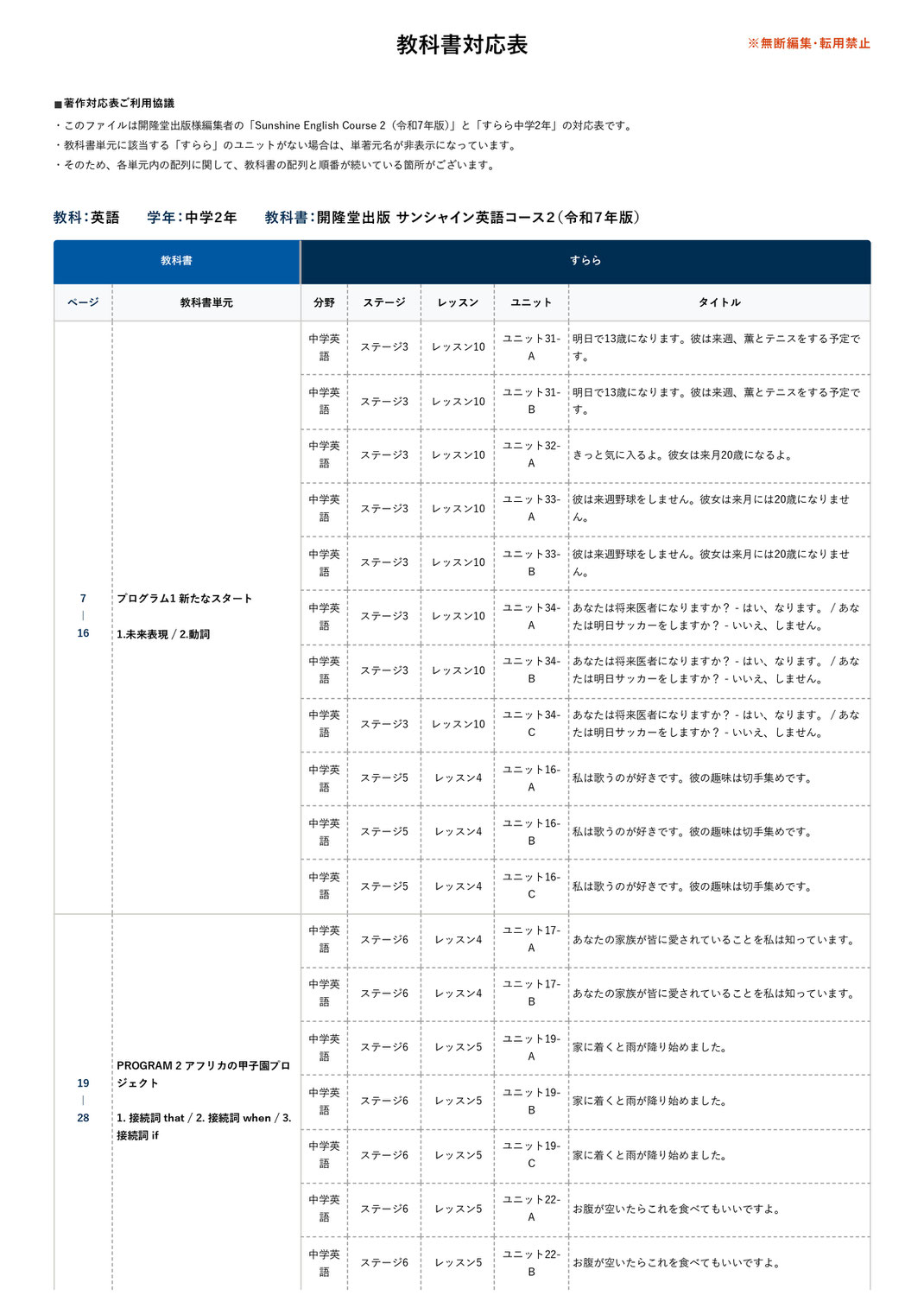 教科書対応表

※無断編集・転用禁止

■著作対応表ご利用協議

・このファイルは開隆堂出版様編集者の「Sunshine English Course 2（令和7年版）」と「すらら中学2年」の対応表です。

・教科書単元に該当する「すらら」のユニットがない場合は、単著元名が非表示になっています。

・そのため、各単元内の配列に関して、教科書の配列と順番が続いている箇所がございます。

教科：英語　学年：中学2年　教科書：開隆堂出版 サンシャイン英語コース2（令和7年版）

| 教科書 | | すらら | | | | |
|---|---|---|---|---|---|---|
| ページ | 教科書単元 | 分野 | ステージ | レッスン | ユニット | タイトル |
| 7 \| 16 | プログラム1 新たなスタート 1.未来表現 / 2.動詞 | 中学英語 | ステージ3 | レッスン10 | ユニット31-A | 明日で13歳になります。彼は来週、薫とテニスをする予定です。 |
| | | 中学英語 | ステージ3 | レッスン10 | ユニット31-B | 明日で13歳になります。彼は来週、薫とテニスをする予定です。 |
| | | 中学英語 | ステージ3 | レッスン10 | ユニット32-A | きっと気に入るよ。彼女は来月20歳になるよ。 |
| | | 中学英語 | ステージ3 | レッスン10 | ユニット33-A | 彼は来週野球をしません。彼女は来月には20歳になりません。 |
| | | 中学英語 | ステージ3 | レッスン10 | ユニット33-B | 彼は来週野球をしません。彼女は来月には20歳になりません。 |
| | | 中学英語 | ステージ3 | レッスン10 | ユニット34-A | あなたは将来医者になりますか？ - はい、なります。 / あなたは明日サッカーをしますか？ - いいえ、しません。 |
| | | 中学英語 | ステージ3 | レッスン10 | ユニット34-B | あなたは将来医者になりますか？ - はい、なります。 / あなたは明日サッカーをしますか？ - いいえ、しません。 |
| | | 中学英語 | ステージ3 | レッスン10 | ユニット34-C | あなたは将来医者になりますか？ - はい、なります。 / あなたは明日サッカーをしますか？ - いいえ、しません。 |
| | | 中学英語 | ステージ5 | レッスン4 | ユニット16-A | 私は歌うのが好きです。彼の趣味は切手集めです。 |
| | | 中学英語 | ステージ5 | レッスン4 | ユニット16-B | 私は歌うのが好きです。彼の趣味は切手集めです。 |
| | | 中学英語 | ステージ5 | レッスン4 | ユニット16-C | 私は歌うのが好きです。彼の趣味は切手集めです。 |
| 19 \| 28 | PROGRAM 2 アフリカの甲子園プロジェクト 1. 接続詞 that / 2. 接続詞 when / 3. 接続詞 if | 中学英語 | ステージ6 | レッスン4 | ユニット17-A | あなたの家族が皆に愛されていることを私は知っています。 |
| | | 中学英語 | ステージ6 | レッスン4 | ユニット17-B | あなたの家族が皆に愛されていることを私は知っています。 |
| | | 中学英語 | ステージ6 | レッスン5 | ユニット19-A | 家に着くと雨が降り始めました。 |
| | | 中学英語 | ステージ6 | レッスン5 | ユニット19-B | 家に着くと雨が降り始めました。 |
| | | 中学英語 | ステージ6 | レッスン5 | ユニット19-C | 家に着くと雨が降り始めました。 |
| | | 中学英語 | ステージ6 | レッスン5 | ユニット22-A | お腹が空いたらこれを食べてもいいですよ。 |
| | | 中学英語 | ステージ6 | レッスン5 | ユニット22-B | お腹が空いたらこれを食べてもいいですよ。 |